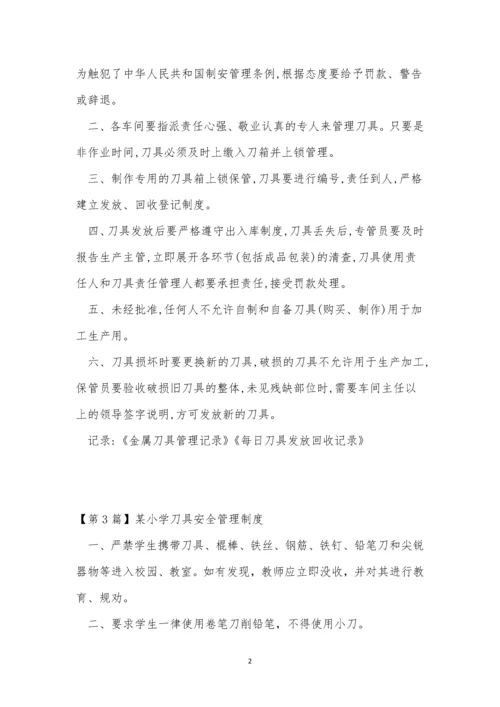 为触犯了中华人民共和国制安管理条例,根据态度要给予罚款、警告或辞退。

二、各车间要指派责任心强、敬业认真的专人来管理刀具。只要是非作业时间,刀具必须及时上缴入刀箱并上锁管理。

三、制作专用的刀具箱上锁保管,刀具要进行编号,责任到人,严格建立发放、回收登记制度。

四、刀具发放后要严格遵守出入库制度,刀具丢失后,专管员要及时报告生产主管,立即展开各环节(包括成品包装)的清查,刀具使用责任人和刀具责任管理人都要承担责任,接受罚款处理。

五、未经批准,任何人不允许自制和自备刀具(购买、制作)用于加工生产用。

六、刀具损坏时要更换新的刀具,破损的刀具不允许用于生产加工,保管员要验收破损旧刀具的整体,未见残缺部位时,需要车间主任以上的领导签字说明,方可发放新的刀具。

记录:《金属刀具管理记录》《每日刀具发放回收记录》

【第3篇】某小学刀具安全管理制度

一、严禁学生携带刀具、棍棒、铁丝、钢筋、铁钉、铅笔刀和尖锐器物等进入校园、教室。如有发现,教师应立即没收,并对其进行教育、规劝。

二、要求学生一律使用卷笔刀削铅笔,不得使用小刀。

2